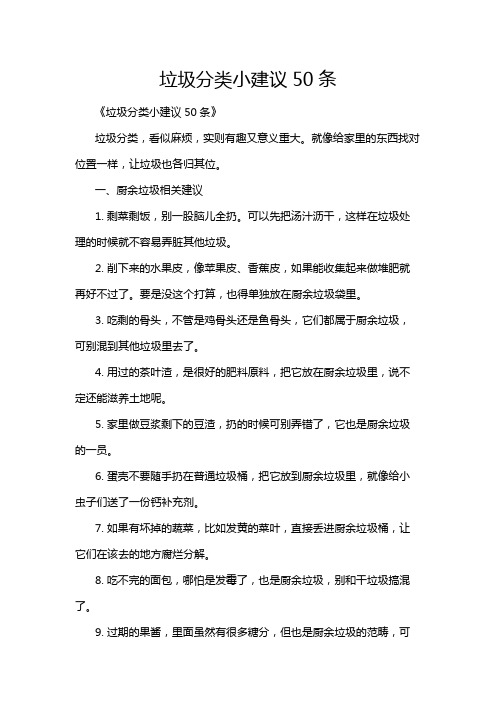 垃圾分类小建议 50 条

《垃圾分类小建议 50 条》

垃圾分类，看似麻烦，实则有趣又意义重大。就像给家里的东西找对位置一样，让垃圾也各归其位。

一、厨余垃圾相关建议

1. 剩菜剩饭，别一股脑儿全扔。可以先把汤汁沥干，这样在垃圾处理的时候就不容易弄脏其他垃圾。

2. 削下来的水果皮，像苹果皮、香蕉皮，如果能收集起来做堆肥就再好不过了。要是没这个打算，也得单独放在厨余垃圾袋里。

3. 吃剩的骨头，不管是鸡骨头还是鱼骨头，它们都属于厨余垃圾，可别混到其他垃圾里去了。

4. 用过的茶叶渣，是很好的肥料原料，把它放在厨余垃圾里，说不定还能滋养土地呢。

5. 家里做豆浆剩下的豆渣，扔的时候可别弄错了，它也是厨余垃圾的一员。

6. 蛋壳不要随手扔在普通垃圾桶，把它放到厨余垃圾里，就像给小虫子们送了一份钙补充剂。

7. 如果有坏掉的蔬菜，比如发黄的菜叶，直接丢进厨余垃圾桶，让它们在该去的地方腐烂分解。

8. 吃不完的面包，哪怕是发霉了，也是厨余垃圾，别和干垃圾搞混了。

9. 过期的果酱，里面虽然有很多糖分，但也是厨余垃圾的范畴，可